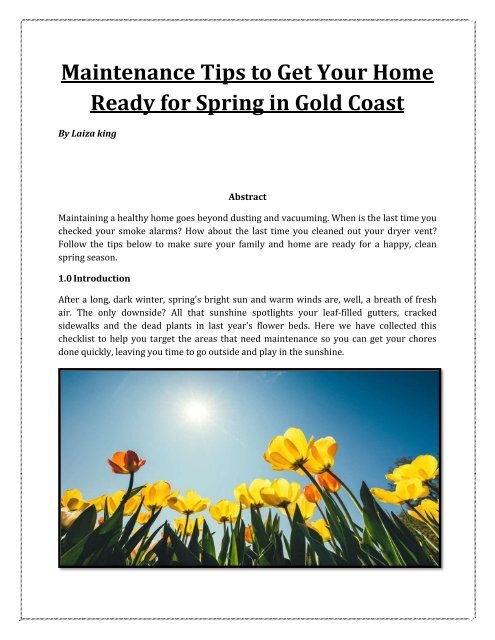 Maintenance Tips to Get Your Home Ready for Spring in Gold Coast

By Laiza king

Abstract

Maintaining a healthy home goes beyond dusting and vacuuming. When is the last time you checked your smoke alarms? How about the last time you cleaned out your dryer vent? Follow the tips below to make sure your family and home are ready for a happy, clean spring season.

1.0 Introduction

After a long, dark winter, spring's bright sun and warm winds are, well, a breath of fresh air. The only downside? All that sunshine spotlights your leaf-filled gutters, cracked sidewalks and the dead plants in last year's flower beds. Here we have collected this checklist to help you target the areas that need maintenance so you can get your chores done quickly, leaving you time to go outside and play in the sunshine.